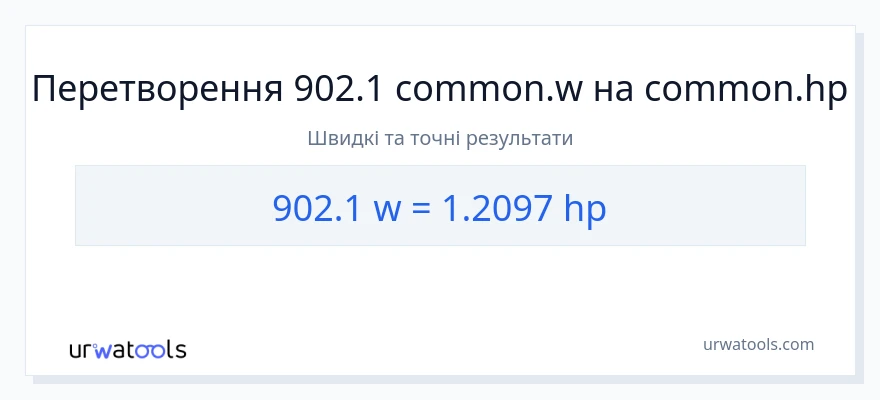 Перетворення 902.1 common.w на common.hp

Швидкі та точні результати

902.1 w = 1.2097 hp

urwatools

urwatools.com